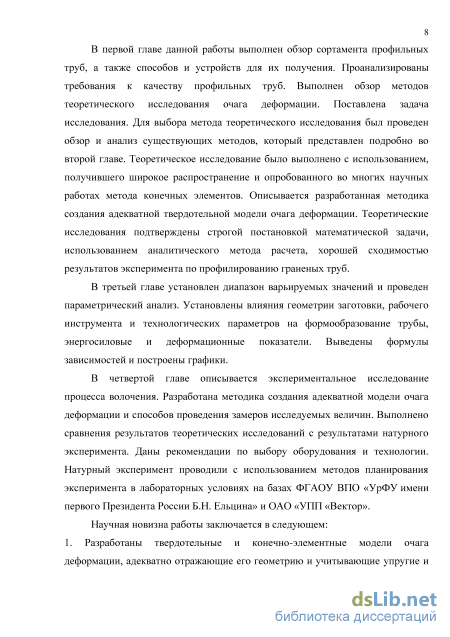 8

В первой главе данной работы выполнен обзор сортамента профильных труб, а также способов и устройств для их получения. Проанализированы требования к качеству профильных труб. Выполнен обзор методов теоретического исследования очага деформации. Поставлена задача исследования. Для выбора метода теоретического исследования был проведен обзор и анализ существующих методов, который представлен подробно во второй главе. Теоретическое исследование было выполнено с использованием, получившего широкое распространение и опробованного во многих научных работах метода конечных элементов. Описывается разработанная методика создания адекватной твердотельной модели очага деформации. Теоретические исследования подтверждены строгой постановкой математической задачи, использованием аналитического метода расчета, хорошей сходимостью результатов эксперимента по профилированию граненых труб.

В третьей главе установлен диапазон варьируемых значений и проведен параметрический анализ. Установлены влияния геометрии заготовки, рабочего инструмента и технологических параметров на формообразование трубы, энергосиловые и деформационные показатели. Выведены формулы зависимостей и построены графики.

В четвертой главе описывается экспериментальное исследование процесса волочения. Разработана методика создания адекватной модели очага деформации и способов проведения замеров исследуемых величин. Выполнено сравнения результатов теоретических исследований с результатами натурного эксперимента. Даны рекомендации по выбору оборудования и технологии. Натурный эксперимент проводили с использованием методов планирования эксперимента в лабораторных условиях на базах ФГАОУ ВПО «УрФУ имени первого Президента России Б.Н. Ельцина» и ОАО «УПП «Вектор».

Научная новизна работы заключается в следующем:

1. Разработаны твердотельные и конечно-элементные модели очага деформации, адекватно отражающие его геометрию и учитывающие упругие и

dsLib.net
библиотека диссертаций